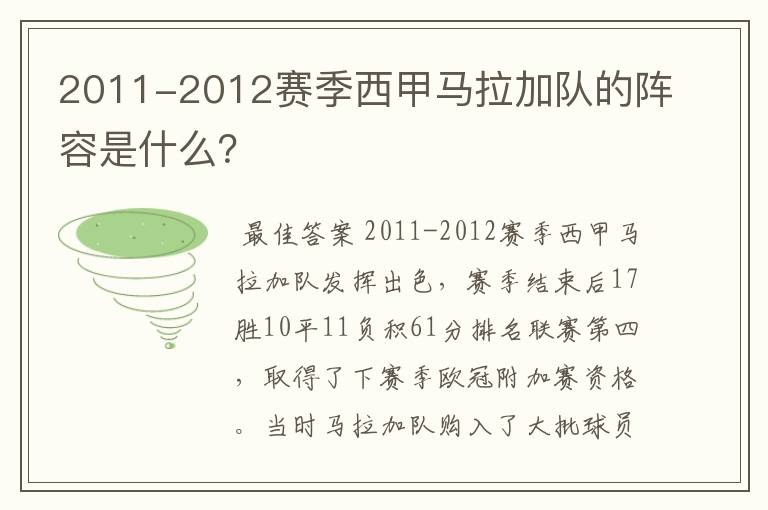 2011-2012赛季西甲马拉加队的阵容是什么?

最佳答案 2011-2012赛季西甲马拉加队发挥出色，赛季结束后17胜10平11负积61分排名联赛第四，取得了下赛季欧冠附加赛资格。当时马拉加队购入了大批球员